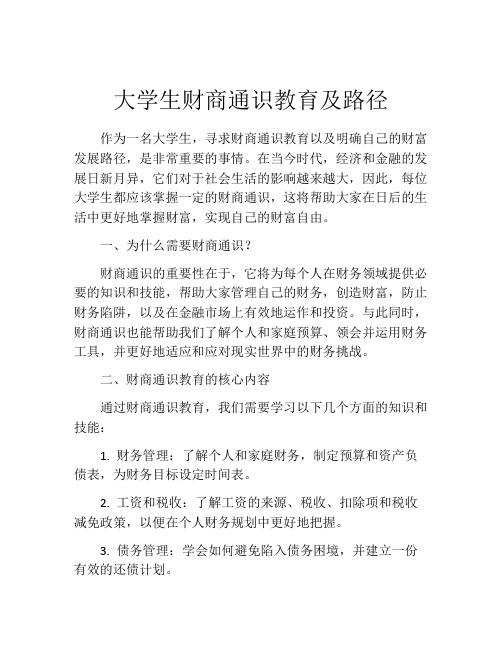 大学生财商通识教育及路径

作为一名大学生，寻求财商通识教育以及明确自己的财富发展路径，是非常重要的事情。在当今时代，经济和金融的发展日新月异，它们对于社会生活的影响越来越大，因此，每位大学生都应该掌握一定的财商通识，这将帮助大家在日后的生活中更好地掌握财富，实现自己的财富自由。

一、为什么需要财商通识？

财商通识的重要性在于，它将为每个人在财务领域提供必要的知识和技能，帮助大家管理自己的财务，创造财富，防止财务陷阱，以及在金融市场上有效地运作和投资。与此同时，财商通识也能帮助我们了解个人和家庭预算、领会并运用财务工具，并更好地适应和应对现实世界中的财务挑战。

二、财商通识教育的核心内容

通过财商通识教育，我们需要学习以下几个方面的知识和技能：

1. 财务管理：了解个人和家庭财务，制定预算和资产负债表，为财务目标设定时间表。

2. 工资和税收：了解工资的来源、税收、扣除项和税收减免政策，以便在个人财务规划中更好地把握。

3. 债务管理：学会如何避免陷入债务困境，并建立一份有效的还债计划。